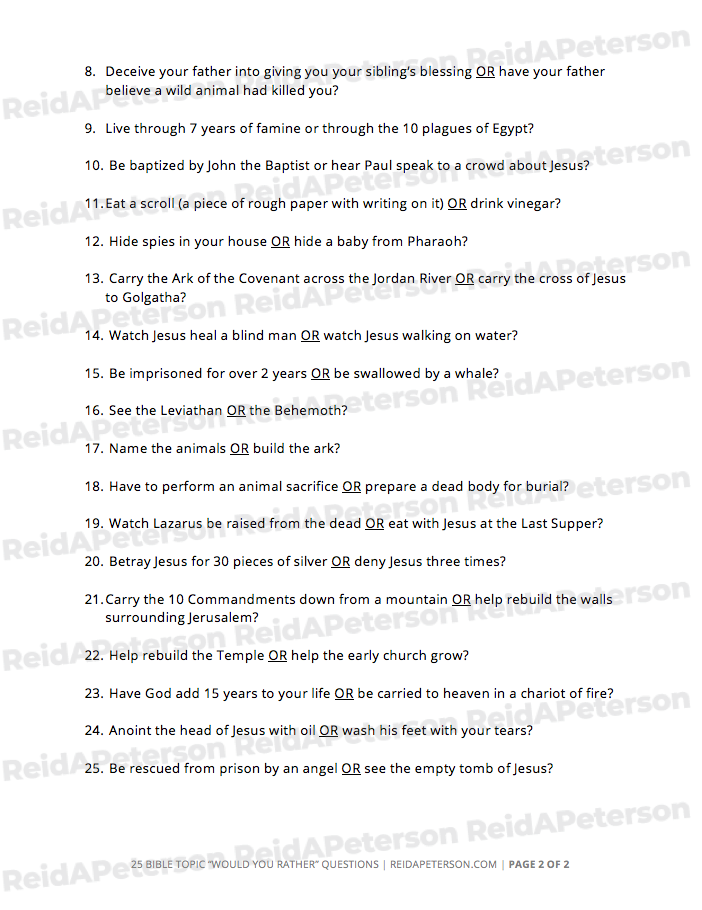 8. Deceive your father into giving you your sibling's blessing OR have your father believe a wild animal had killed you?

9. Live through 7 years of famine or through the 10 plagues of Egypt?

10. Be baptized by John the Baptist or hear Paul speak to a crowd about Jesus?

11. Eat a scroll (a piece of rough paper with writing on it) OR drink vinegar?

12. Hide spies in your house OR hide a baby from Pharaoh?

13. Carry the Ark of the Covenant across the Jordan River OR carry the cross of Jesus to Golgatha?

14. Watch Jesus heal a blind man OR watch Jesus walking on water?

15. Be imprisoned for over 2 years OR be swallowed by a whale?

16. See the Leviathan OR the Behemoth?

17. Name the animals OR build the ark?

18. Have to perform an animal sacrifice OR prepare a dead body for burial?

19. Watch Lazarus be raised from the dead OR eat with Jesus at the Last Supper?

20. Betray Jesus for 30 pieces of silver OR deny Jesus three times?

21. Carry the 10 Commandments down from a mountain OR help rebuild the walls surrounding Jerusalem?

22. Help rebuild the Temple OR help the early church grow?

23. Have God add 15 years to your life OR be carried to heaven in a chariot of fire?

24. Anoint the head of Jesus with oil OR wash his feet with your tears?

25. Be rescued from prison by an angel OR see the empty tomb of Jesus?

25 BIBLE TOPIC "WOULD YOU RATHER" QUESTIONS | REIDAPETERSON.COM | PAGE 2 OF 2

ReidAPeterson